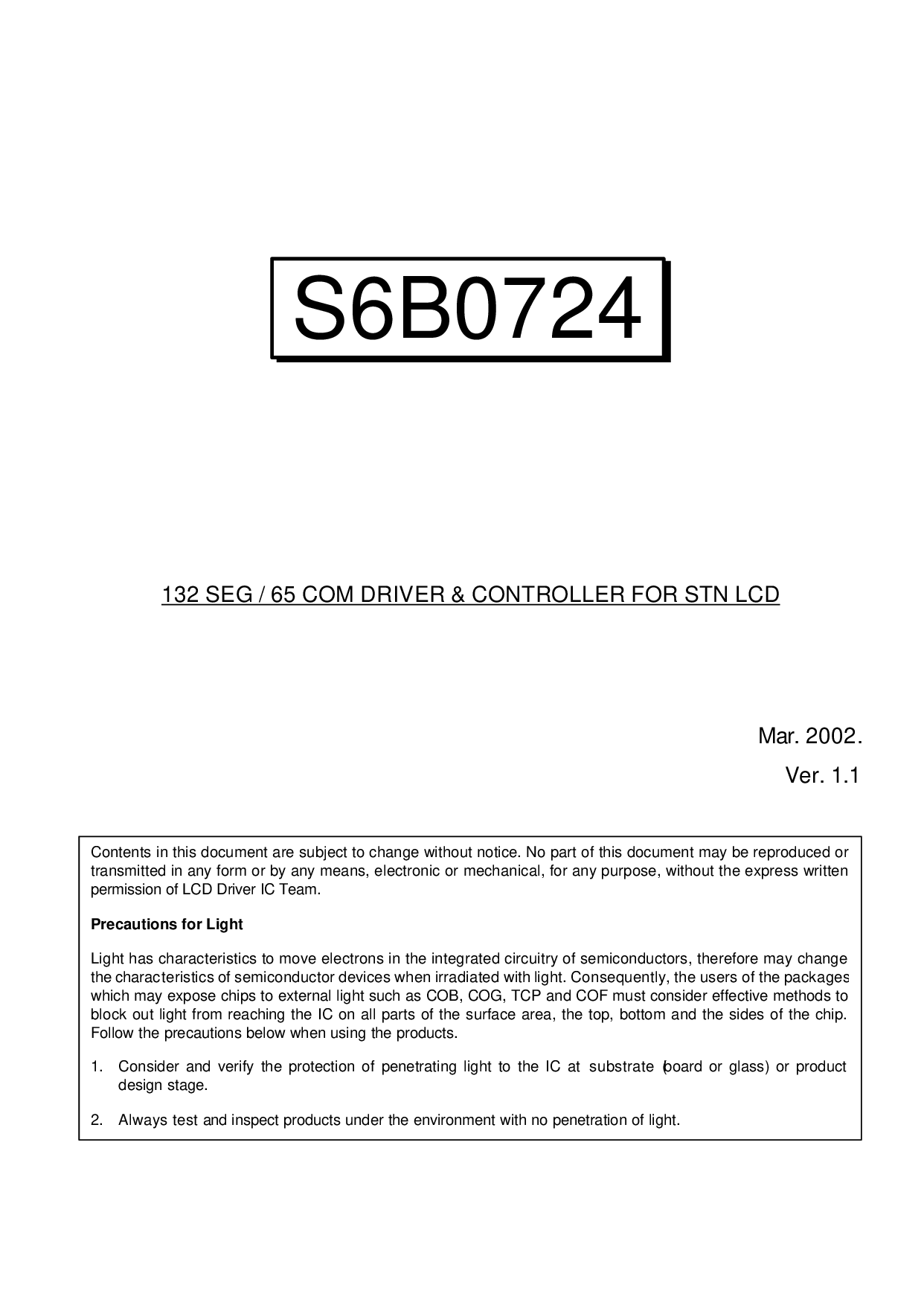 S6B0724

132 SEG / 65 COM DRIVER & CONTROLLER FOR STN LCD

Mar. 2002.

Ver. 1.1

Contents in this document are subject to change without notice. No part of this document may be reproduced or transmitted in any form or by any means, electronic or mechanical, for any purpose, without the express written permission of LCD Driver IC Team.

Precautions for Light

Light has characteristics to move electrons in the integrated circuitry of semiconductors, therefore may change the characteristics of semiconductor devices when irradiated with light. Consequently, the users of the packages which may expose chips to external light such as COB, COG, TCP and COF must consider effective methods to block out light from reaching the IC on all parts of the surface area, the top, bottom and the sides of the chip. Follow the precautions below when using the products.

1. Consider and verify the protection of penetrating light to the IC at substrate (board or glass) or product design stage.

2. Always test and inspect products under the environment with no penetration of light.